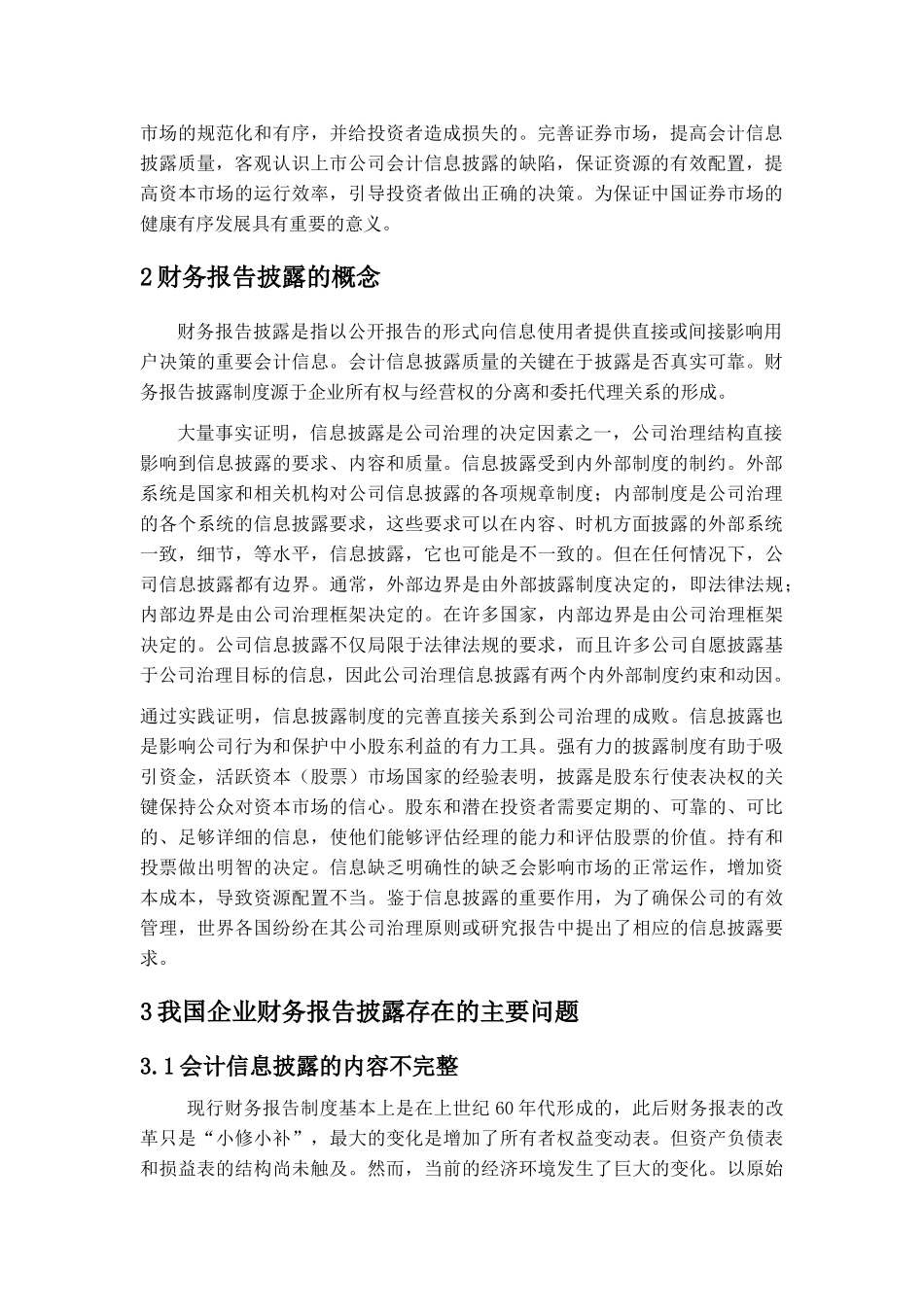 市场的规范化和有序，并给投资者造成损失的。完善证券市场，提高会计信息披露质量，客观认识上市公司会计信息披露的缺陷，保证资源的有效配置，提高资本市场的运行效率，引导投资者做出正确的决策。为保证中国证券市场的健康有序发展具有重要的意义。

2财务报告披露的概念

财务报告披露是指以公开报告的形式向信息使用者提供直接或间接影响用户决策的重要会计信息。会计信息披露质量的关键在于披露是否真实可靠。财务报告披露制度源于企业所有权与经营权的分离和委托代理关系的形成。

大量事实证明，信息披露是公司治理的决定因素之一，公司治理结构直接影响到信息披露的要求、内容和质量。信息披露受到内外部制度的制约。外部系统是国家和相关机构对公司信息披露的各项规章制度；内部制度是公司治理的各个系统的信息披露要求，这些要求可以在内容、时机方面披露的外部系统一致，细节，等水平，信息披露，它也可能是不一致的。但在任何情况下，公司信息披露都有边界。通常，外部边界是由外部披露制度决定的，即法律法规；内部边界是由公司治理框架决定的。在许多国家，内部边界是由公司治理框架决定的。公司信息披露不仅局限于法律法规的要求，而且许多公司自愿披露基于公司治理目标的信息，因此公司治理信息披露有两个内外部制度约束和动因。

通过实践证明，信息披露制度的完善直接关系到公司治理的成败。信息披露也是影响公司行为和保护中小股东利益的有力工具。强有力的披露制度有助于吸引资金，活跃资本（股票）市场国家的经验表明，披露是股东行使表决权的关键保持公众对资本市场的信心。股东和潜在投资者需要定期的、可靠的、可比的、足够详细的信息，使他们能够评估经理的能力和评估股票的价值。持有和投票做出明智的决定。信息缺乏明确性的缺乏会影响市场的正常运作，增加资本成本，导致资源配置不当。鉴于信息披露的重要作用，为了确保公司的有效管理，世界各国纷纷在其公司治理原则或研究报告中提出了相应的信息披露要求。

3我国企业财务报告披露存在的主要问题

3.1会计信息披露的内容不完整

现行财务报告制度基本上是在上世纪60年代形成的，此后财务报表的改革只是“小修小补”，最大的变化是增加了所有者权益变动表。但资产负债表和损益表的结构尚未触及。然而，当前的经济环境发生了巨大的变化。以原始